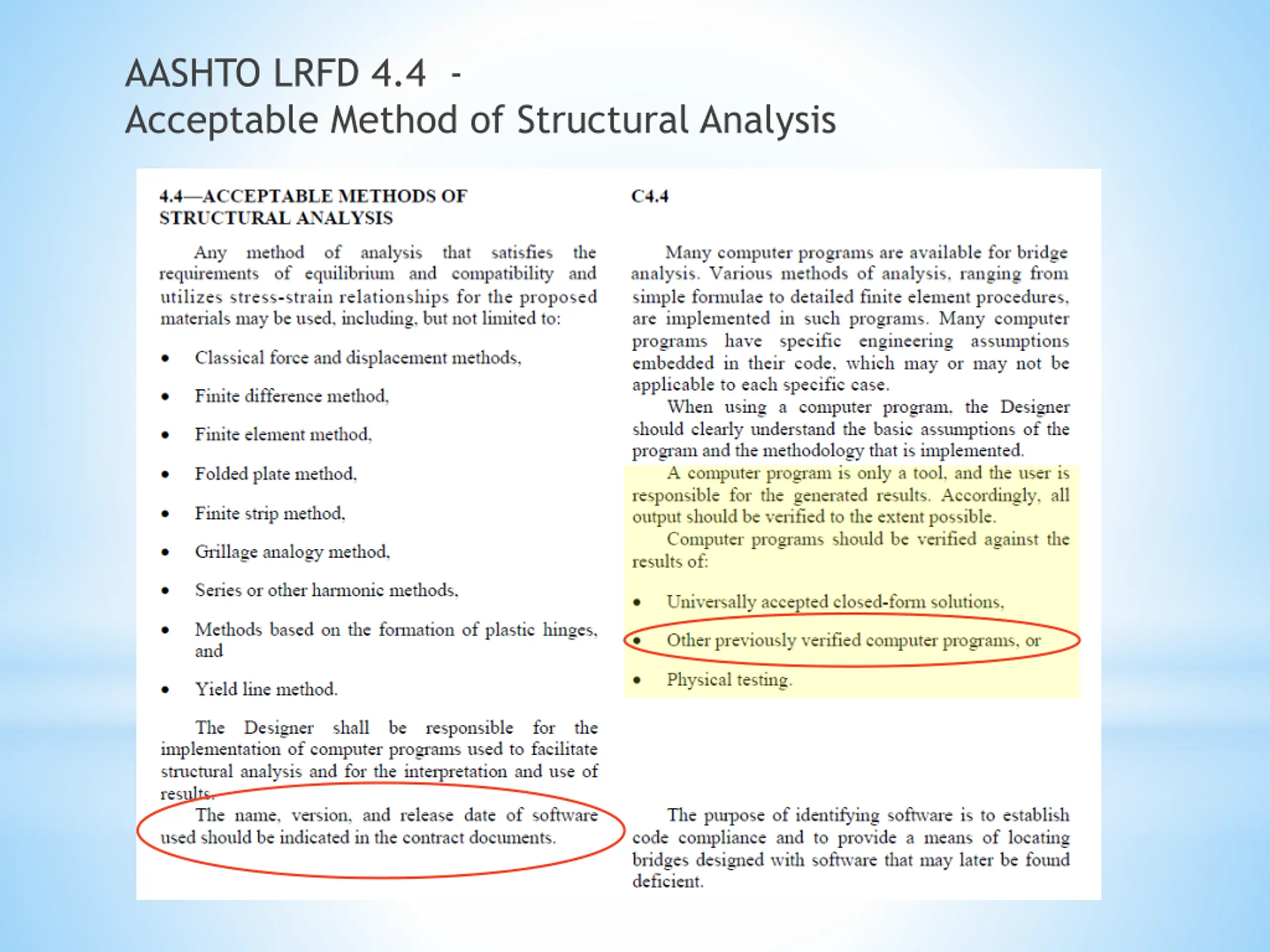 AASHTO LRFD 4.4 -
Acceptable Method of Structural Analysis

4.4—ACCEPTABLE METHODS OF STRUCTURAL ANALYSIS

Any method of analysis that satisfies the requirements of equilibrium and compatibility and utilizes stress-strain relationships for the proposed materials may be used, including, but not limited to:

• Classical force and displacement methods,

• Finite difference method,

• Finite element method,

• Folded plate method,

• Finite strip method,

• Grillage analogy method,

• Series or other harmonic methods,

• Methods based on the formation of plastic hinges, and

• Yield line method.

The Designer shall be responsible for the implementation of computer programs used to facilitate structural analysis and for the interpretation and use of results.

The name, version, and release date of software used should be indicated in the contract documents.

C4.4

Many computer programs are available for bridge analysis. Various methods of analysis, ranging from simple formulae to detailed finite element procedures, are implemented in such programs. Many computer programs have specific engineering assumptions embedded in their code, which may or may not be applicable to each specific case.

When using a computer program, the Designer should clearly understand the basic assumptions of the program and the methodology that is implemented.

A computer program is only a tool, and the user is responsible for the generated results. Accordingly, all output should be verified to the extent possible.

Computer programs should be verified against the results of:

• Universally accepted closed-form solutions,

• Other previously verified computer programs, or

• Physical testing.

The purpose of identifying software is to establish code compliance and to provide a means of locating bridges designed with software that may later be found deficient.